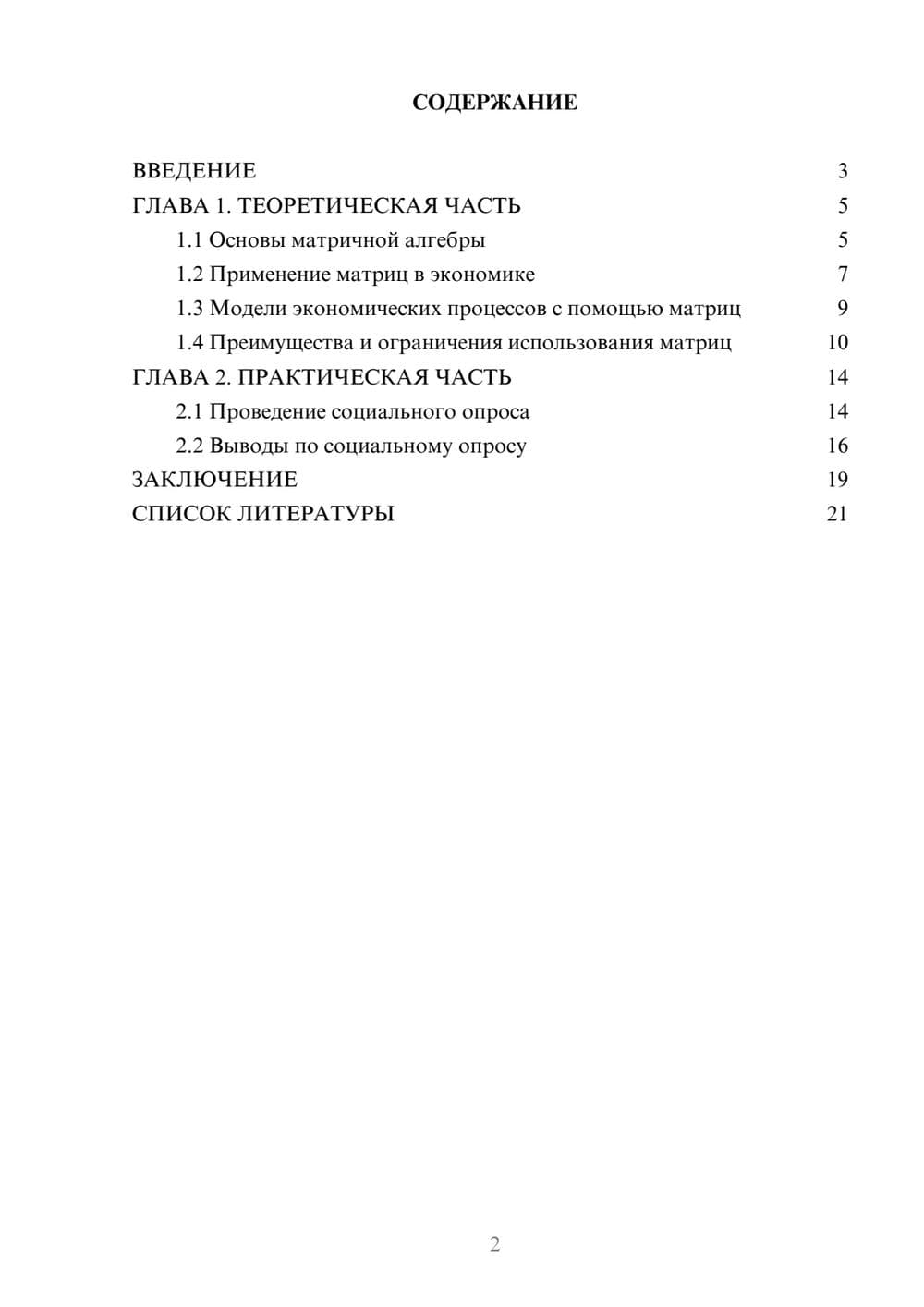 СОДЕРЖАНИЕ

ВВЕДЕНИЕ 3
ГЛАВА 1. ТЕОРЕТИЧЕСКАЯ ЧАСТЬ 5
1.1 Основы матричной алгебры 5
1.2 Применение матриц в экономике 7
1.3 Модели экономических процессов с помощью матриц 9
1.4 Преимущества и ограничения использования матриц 10
ГЛАВА 2. ПРАКТИЧЕСКАЯ ЧАСТЬ 14
2.1 Проведение социального опроса 14
2.2 Выводы по социальному опросу 16
ЗАКЛЮЧЕНИЕ 19
СПИСОК ЛИТЕРАТУРЫ 21

2